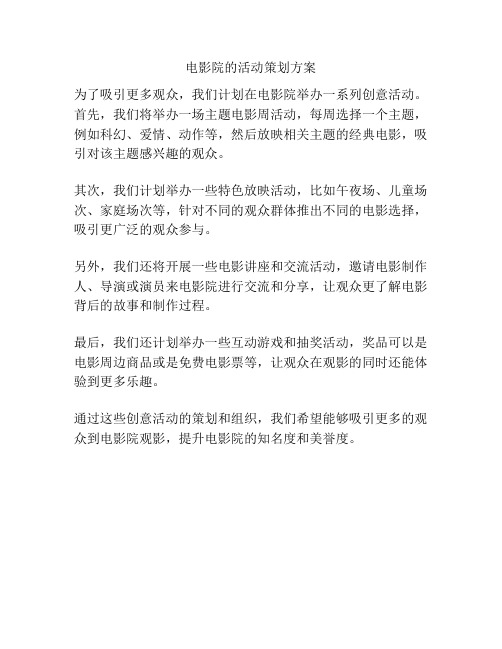 电影院的活动策划方案

为了吸引更多观众，我们计划在电影院举办一系列创意活动。首先，我们将举办一场主题电影周活动，每周选择一个主题，例如科幻、爱情、动作等，然后放映相关主题的经典电影，吸引对该主题感兴趣的观众。

其次，我们计划举办一些特色放映活动，比如午夜场、儿童场次、家庭场次等，针对不同的观众群体推出不同的电影选择，吸引更广泛的观众参与。

另外，我们还将开展一些电影讲座和交流活动，邀请电影制作人、导演或演员来电影院进行交流和分享，让观众更了解电影背后的故事和制作过程。

最后，我们还计划举办一些互动游戏和抽奖活动，奖品可以是电影周边商品或是免费电影票等，让观众在观影的同时还能体验到更多乐趣。

通过这些创意活动的策划和组织，我们希望能够吸引更多的观众到电影院观影，提升电影院的知名度和美誉度。